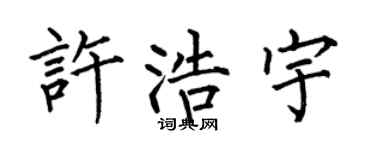 許浩宇

词典网